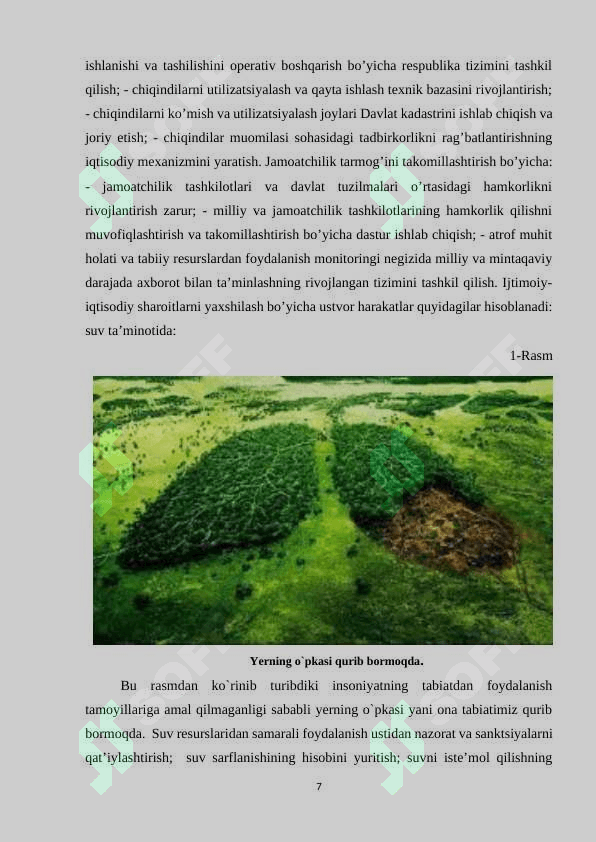 ishlanishi va tashilishini operativ boshqarish bo’yicha respublika tizimini tashkil qilish; - chiqindilarni utilizatsiyalash va qayta ishlash texnik bazasini rivojlantirish; - chiqindilarni ko’mish va utilizatsiyalash joylari Davlat kadastrini ishlab chiqish va joriy etish; - chiqindilar muomilasi sohasidagi tadbirkorlikni rag’batlantirishning iqtisodiy mexanizmini yaratish. Jamoatchilik tarmog’ini takomillashtirish bo’yicha: - jamoatchilik tashkilotlari va davlat tuzilmalari o’rtasidagi hamkorlikni rivojlantirish zarur; - milliy va jamoatchilik tashkilotlarining hamkorlik qilishni muvofiqlashtirish va takomillashtirish bo’yicha dastur ishlab chiqish; - atrof muhit holati va tabiiy resurslardan foydalanish monitoringi negizida milliy va mintaqaviy darajada axborot bilan ta’minlashning rivojlangan tizimini tashkil qilish. Ijtimoiy-iqtisodiy sharoitlarni yaxshilash bo’yicha ustvor harakatlar quyidagilar hisoblanadi: suv ta’minotida:

1-Rasm

Yerning o`pkasi qurib bormoqda.

Bu rasmdan ko`rinib turibdiki insoniyatning tabiatdan foydalanish tamoyillariga amal qilmaganligi sababli yerning o`pkasi yani ona tabiatimiz qurib bormoqda. Suv resurslaridan samarali foydalanish ustidan nazorat va sanktsiyalarni qat’iylashtirish; suv sarflanishining hisobini yuritish; suvni iste’mol qilishning

7